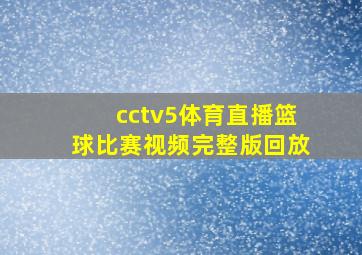 cctv5体育直播篮球比赛视频完整版回放